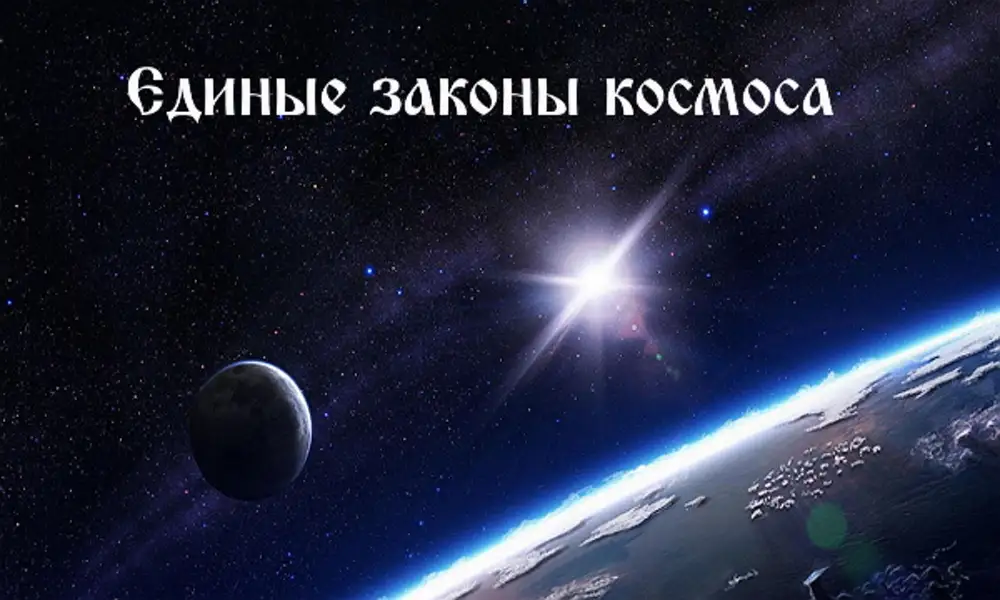 Единые законы космоса